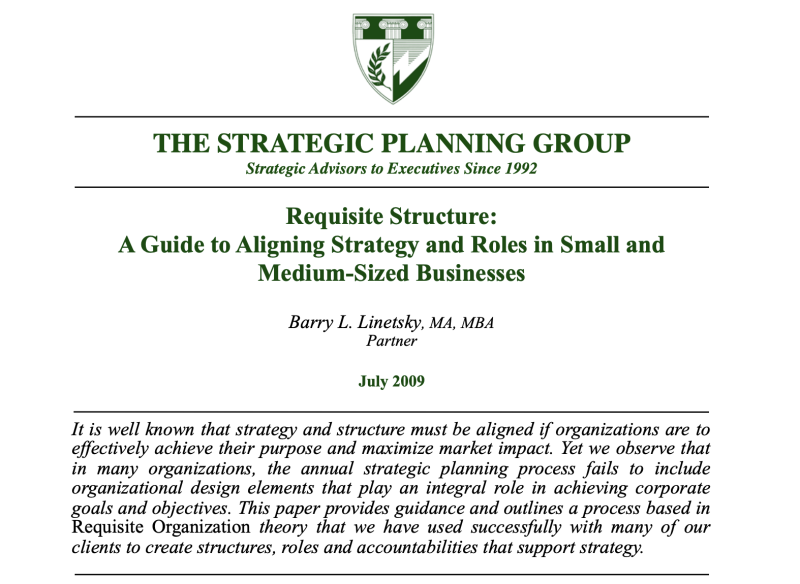 THE STRATEGIC PLANNING GROUP
Strategic Advisors to Executives Since 1992

Requisite Structure:
A Guide to Aligning Strategy and Roles in Small and Medium-Sized Businesses

Barry L. Linetsky, MA, MBA
Partner

July 2009

It is well known that strategy and structure must be aligned if organizations are to effectively achieve their purpose and maximize market impact. Yet we observe that in many organizations, the annual strategic planning process fails to include organizational design elements that play an integral role in achieving corporate goals and objectives. This paper provides guidance and outlines a process based in Requisite Organization theory that we have used successfully with many of our clients to create structures, roles and accountabilities that support strategy.